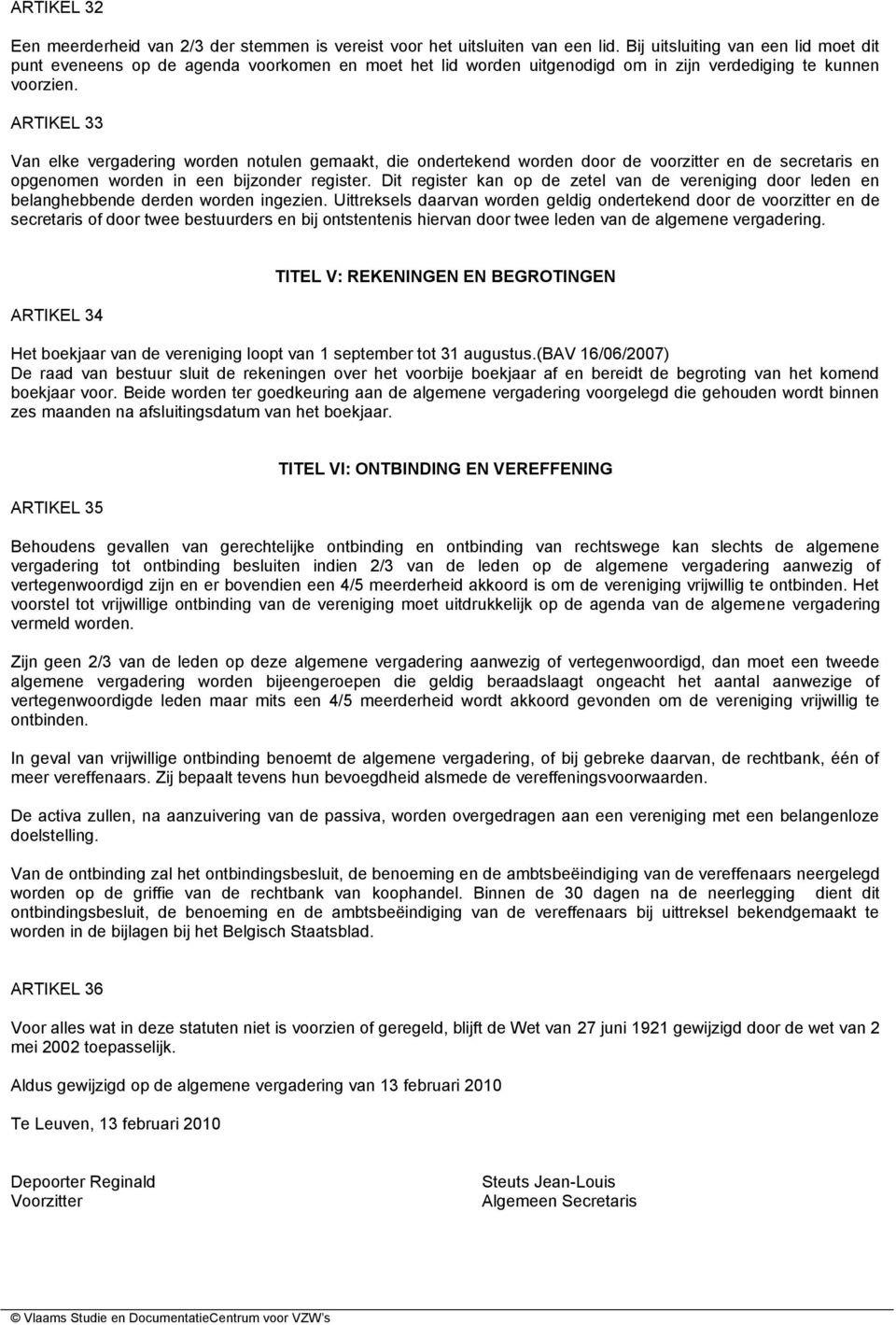 ARTIKEL 32

Een meerderheid van 2/3 der stemmen is vereist voor het uitsluiten van een lid. Bij uitsluiting van een lid moet dit punt eveneens op de agenda voorkomen en moet het lid worden uitgenodigd om in zijn verdediging te kunnen voorzien.

ARTIKEL 33

Van elke vergadering worden notulen gemaakt, die ondertekend worden door de voorzitter en de secretaris en opgenomen worden in een bijzonder register. Dit register kan op de zetel van de vereniging door leden en belanghebbende derden worden ingezien. Uittreksels daarvan worden geldig ondertekend door de voorzitter en de secretaris of door twee bestuurders en bij ontstentenis hiervan door twee leden van de algemene vergadering.

TITEL V: REKENINGEN EN BEGROTINGEN

ARTIKEL 34

Het boekjaar van de vereniging loopt van 1 september tot 31 augustus.(BAV 16/06/2007)
De raad van bestuur sluit de rekeningen over het voorbije boekjaar af en bereidt de begroting van het komend boekjaar voor. Beide worden ter goedkeuring aan de algemene vergadering voorgelegd die gehouden wordt binnen zes maanden na afsluitingsdatum van het boekjaar.

TITEL VI: ONTBINDING EN VEREFFENING

ARTIKEL 35

Behoudens gevallen van gerechtelijke ontbinding en ontbinding van rechtswege kan slechts de algemene vergadering tot ontbinding besluiten indien 2/3 van de leden op de algemene vergadering aanwezig of vertegenwoordigd zijn en er bovendien een 4/5 meerderheid akkoord is om de vereniging vrijwillig te ontbinden. Het voorstel tot vrijwillige ontbinding van de vereniging moet uitdrukkelijk op de agenda van de algemene vergadering vermeld worden.

Zijn geen 2/3 van de leden op deze algemene vergadering aanwezig of vertegenwoordigd, dan moet een tweede algemene vergadering worden bijeengeroepen die geldig beraadslaagt ongeacht het aantal aanwezige of vertegenwoordigde leden maar mits een 4/5 meerderheid wordt akkoord gevonden om de vereniging vrijwillig te ontbinden.

In geval van vrijwillige ontbinding benoemt de algemene vergadering, of bij gebreke daarvan, de rechtbank, één of meer vereffenaars. Zij bepaalt tevens hun bevoegdheid alsmede de vereffeningsvoorwaarden.

De activa zullen, na aanzuivering van de passiva, worden overgedragen aan een vereniging met een belangenloze doelstelling.

Van de ontbinding zal het ontbindingsbesluit, de benoeming en de ambtsbeëindiging van de vereffenaars neergelegd worden op de griffie van de rechtbank van koophandel. Binnen de 30 dagen na de neerlegging dient dit ontbindingsbesluit, de benoeming en de ambtsbeëindiging van de vereffenaars bij uittreksel bekendgemaakt te worden in de bijlagen bij het Belgisch Staatsblad.

ARTIKEL 36

Voor alles wat in deze statuten niet is voorzien of geregeld, blijft de Wet van 27 juni 1921 gewijzigd door de wet van 2 mei 2002 toepasselijk.

Aldus gewijzigd op de algemene vergadering van 13 februari 2010

Te Leuven, 13 februari 2010

Depoorter Reginald
Voorzitter

Steuts Jean-Louis
Algemeen Secretaris

© Vlaams Studie en DocumentatieCentrum voor VZW's